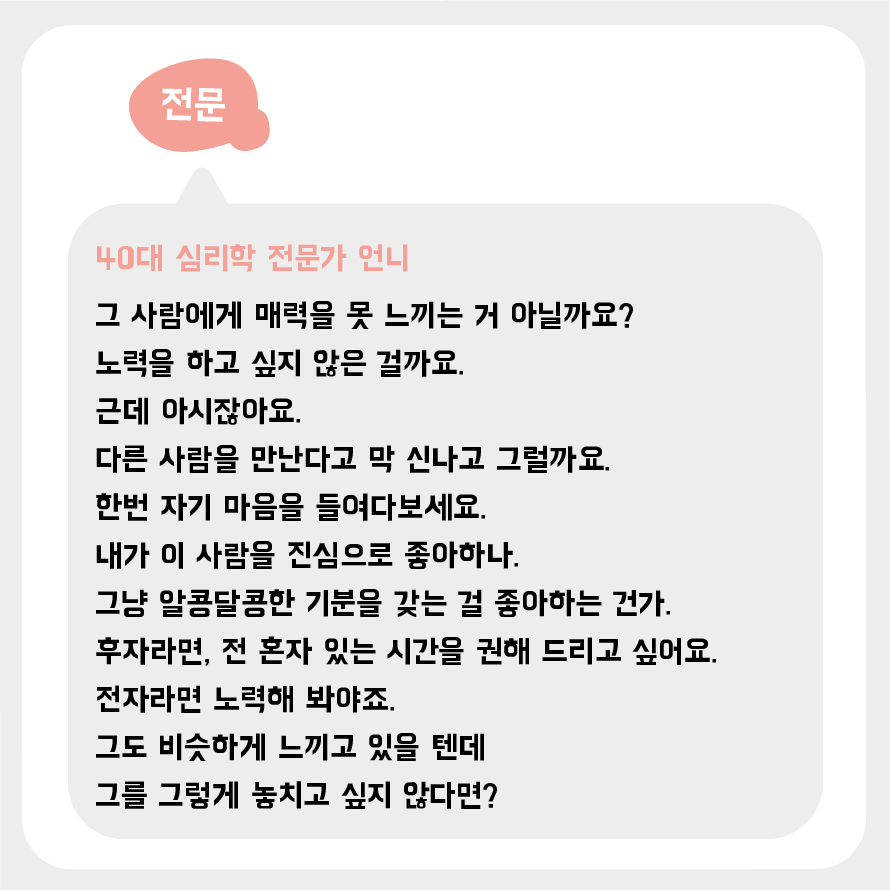 전문

40대 심리학 전문가 언니

그 사람에게 매력을 못 느끼는 거 아닐까요?
노력을 하고 싶지 않은 걸까요.
근데 아시잖아요.
다른 사람을 만난다고 막 신나고 그럴까요.
한번 자기 마음을 들여다보세요.
내가 이 사람을 진심으로 좋아하나.
그냥 알콩달콩한 기분을 갖는 걸 좋아하는 건가.
후자라면, 전 혼자 있는 시간을 권해 드리고 싶어요.
전자라면 노력해 봐야죠.
그도 비슷하게 느끼고 있을 텐데
그를 그렇게 놓치고 싶지 않다면?